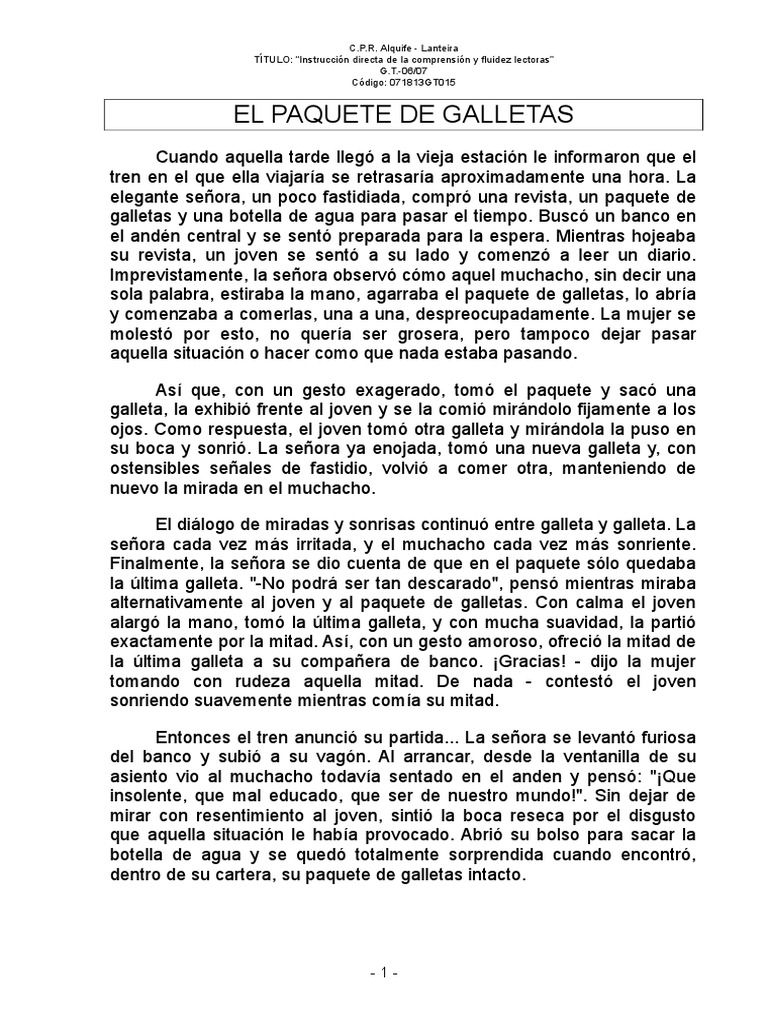 C.P.R. Alquife - Lanteira
TÍTULO: "Instrucción directa de la comprensión y fluidez lectoras"
G.T.-06/07
Código: 071813GT015

EL PAQUETE DE GALLETAS

Cuando aquella tarde llegó a la vieja estación le informaron que el tren en el que ella viajaría se retrasaría aproximadamente una hora. La elegante señora, un poco fastidiada, compró una revista, un paquete de galletas y una botella de agua para pasar el tiempo. Buscó un banco en el andén central y se sentó preparada para la espera. Mientras hojeaba su revista, un joven se sentó a su lado y comenzó a leer un diario. Imprevistamente, la señora observó cómo aquel muchacho, sin decir una sola palabra, estiraba la mano, agarraba el paquete de galletas, lo abría y comenzaba a comerlas, una a una, despreocupadamente. La mujer se molestó por esto, no quería ser grosera, pero tampoco dejar pasar aquella situación o hacer como que nada estaba pasando.

Así que, con un gesto exagerado, tomó el paquete y sacó una galleta, la exhibió frente al joven y se la comió mirándolo fijamente a los ojos. Como respuesta, el joven tomó otra galleta y mirándola la puso en su boca y sonrió. La señora ya enojada, tomó una nueva galleta y, con ostensibles señales de fastidio, volvió a comer otra, manteniendo de nuevo la mirada en el muchacho.

El diálogo de miradas y sonrisas continuó entre galleta y galleta. La señora cada vez más irritada, y el muchacho cada vez más sonriente. Finalmente, la señora se dio cuenta de que en el paquete sólo quedaba la última galleta. "-No podrá ser tan descarado", pensó mientras miraba alternativamente al joven y al paquete de galletas. Con calma el joven alargó la mano, tomó la última galleta, y con mucha suavidad, la partió exactamente por la mitad. Así, con un gesto amoroso, ofreció la mitad de la última galleta a su compañera de banco. ¡Gracias! - dijo la mujer tomando con rudeza aquella mitad. De nada - contestó el joven sonriendo suavemente mientras comía su mitad.

Entonces el tren anunció su partida... La señora se levantó furiosa del banco y subió a su vagón. Al arrancar, desde la ventanilla de su asiento vio al muchacho todavía sentado en el anden y pensó: "¡Que insolente, que mal educado, que ser de nuestro mundo!". Sin dejar de mirar con resentimiento al joven, sintió la boca reseca por el disgusto que aquella situación le había provocado. Abrió su bolso para sacar la botella de agua y se quedó totalmente sorprendida cuando encontró, dentro de su cartera, su paquete de galletas intacto.

- 1 -